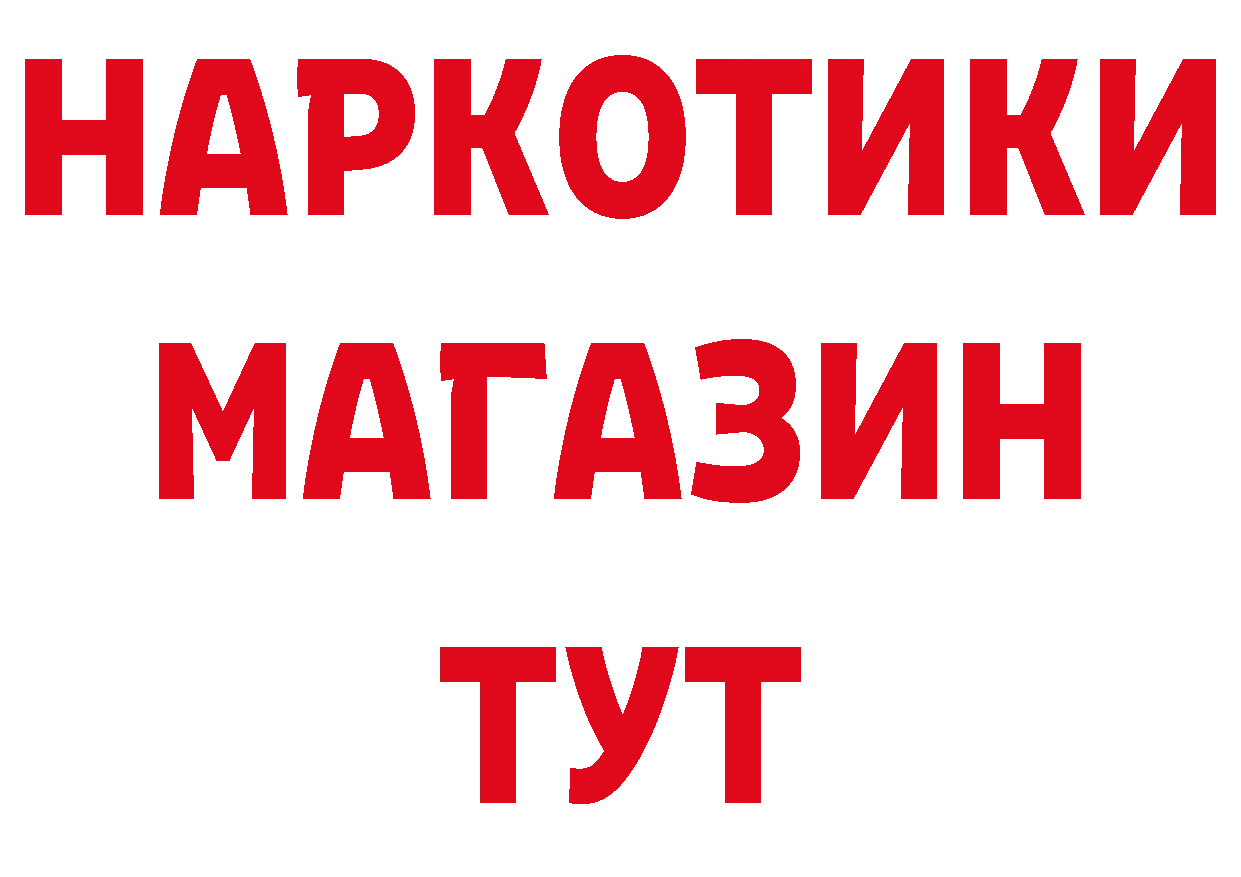 НАРКОТИКИ
МАГАЗИН
ТУТ